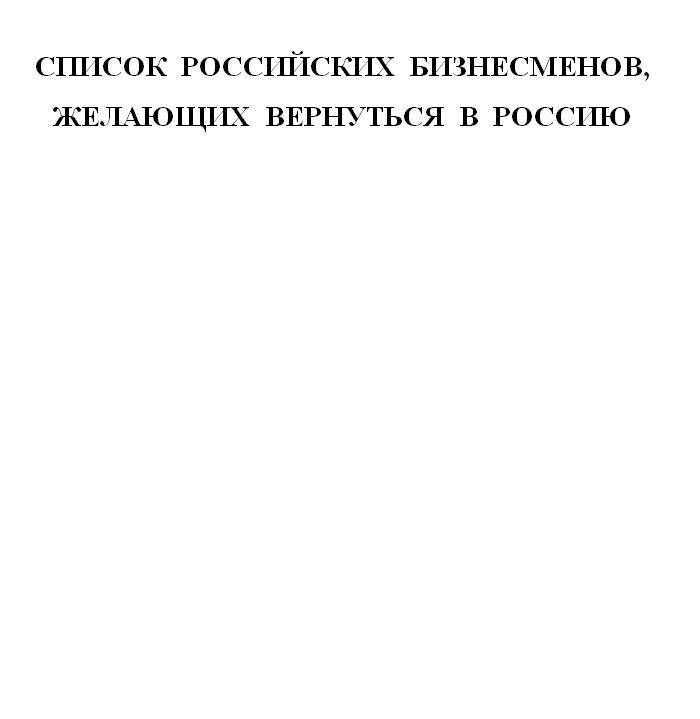 СПИСОК РОССИЙСКИХ БИЗНЕСМЕНОВ,
ЖЕЛАЮЩИХ ВЕРНУТЬСЯ В РОССИЮ